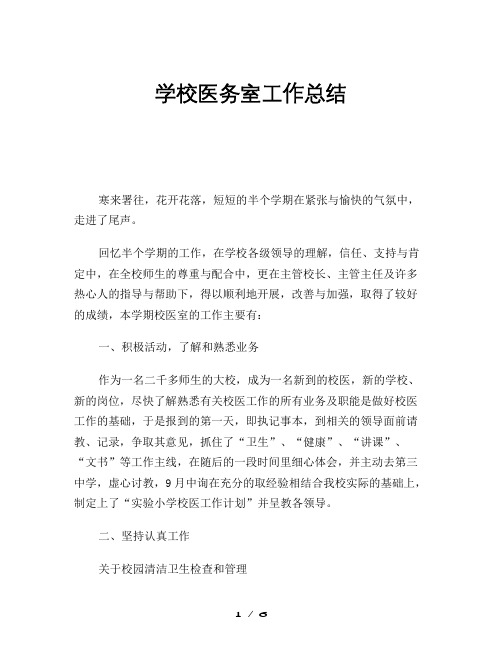 学校医务室工作总结

寒来署往，花开花落，短短的半个学期在紧张与愉快的气氛中，走进了尾声。

回忆半个学期的工作，在学校各级领导的理解，信任、支持与肯定中，在全校师生的尊重与配合中，更在主管校长、主管主任及许多热心人的指导与帮助下，得以顺利地开展，改善与加强，取得了较好的成绩，本学期校医室的工作主要有：

一、积极活动，了解和熟悉业务

作为一名二千多师生的大校，成为一名新到的校医，新的学校、新的岗位，尽快了解熟悉有关校医工作的所有业务及职能是做好校医工作的基础，于是报到的第一天，即执记事本，到相关的领导面前请教、记录，争取其意见，抓住了“卫生”、“健康”、“讲课”、“文书”等工作主线，在随后的一段时间里细心体会，并主动去第三中学，虚心讨教，9月中询在充分的取经验相结合我校实际的基础上，制定上了“实验小学校医工作计划”并呈教各领导。

二、坚持认真工作

关于校园清洁卫生检查和管理

1 / 6